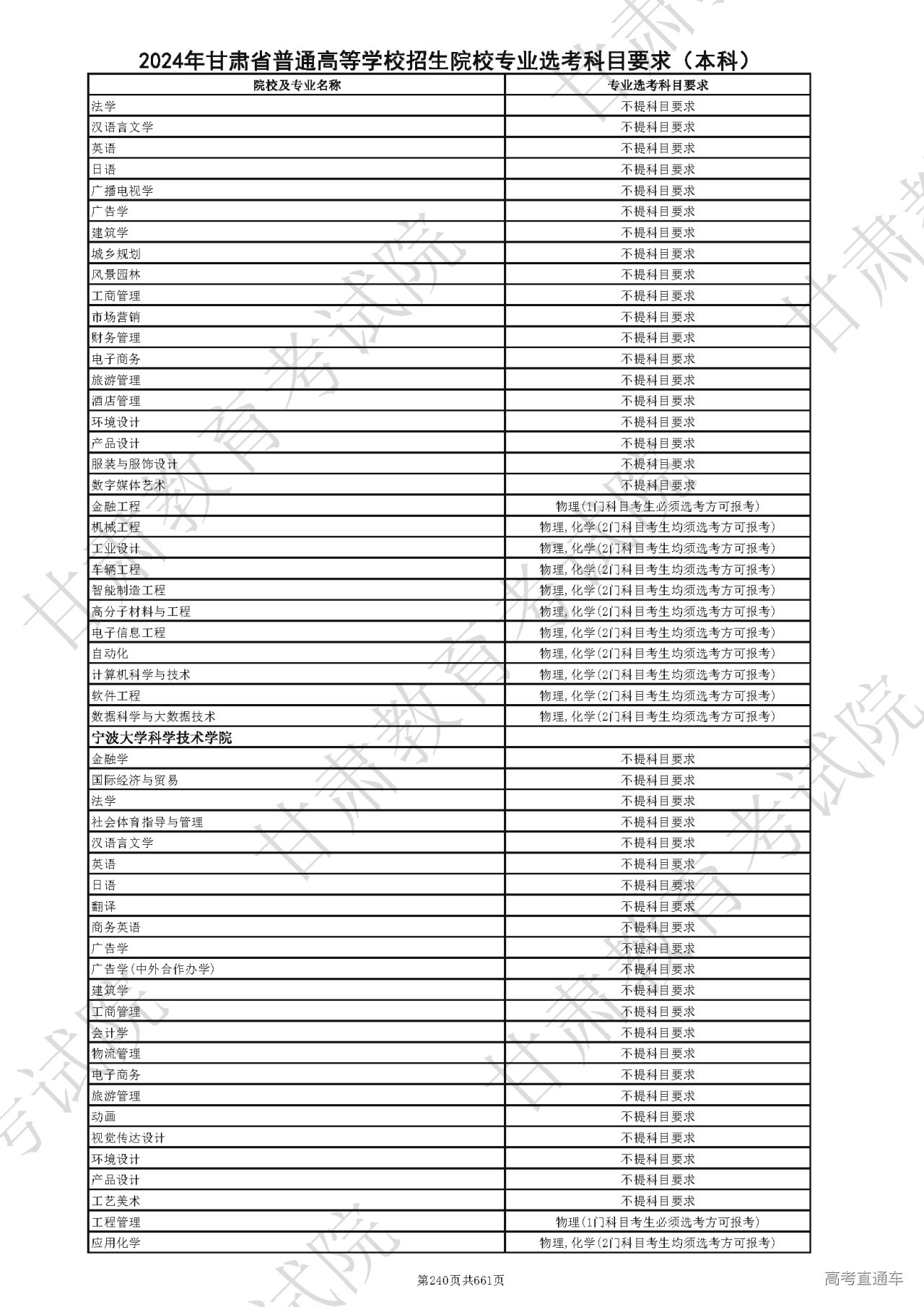 2024年甘肃省普通高等学校招生院校专业选考科目要求（本科）

| 院校及专业名称 | 专业选考科目要求 |
|---|---|
| 法学 | 不提科目要求 |
| 汉语言文学 | 不提科目要求 |
| 英语 | 不提科目要求 |
| 日语 | 不提科目要求 |
| 广播电视学 | 不提科目要求 |
| 广告学 | 不提科目要求 |
| 建筑学 | 不提科目要求 |
| 城乡规划 | 不提科目要求 |
| 风景园林 | 不提科目要求 |
| 工商管理 | 不提科目要求 |
| 市场营销 | 不提科目要求 |
| 财务管理 | 不提科目要求 |
| 电子商务 | 不提科目要求 |
| 旅游管理 | 不提科目要求 |
| 酒店管理 | 不提科目要求 |
| 环境设计 | 不提科目要求 |
| 产品设计 | 不提科目要求 |
| 服装与服饰设计 | 不提科目要求 |
| 数字媒体艺术 | 不提科目要求 |
| 金融工程 | 物理(1门科目考生必须选考方可报考) |
| 机械工程 | 物理,化学(2门科目考生均须选考方可报考) |
| 工业设计 | 物理,化学(2门科目考生均须选考方可报考) |
| 车辆工程 | 物理,化学(2门科目考生均须选考方可报考) |
| 智能制造工程 | 物理,化学(2门科目考生均须选考方可报考) |
| 高分子材料与工程 | 物理,化学(2门科目考生均须选考方可报考) |
| 电子信息工程 | 物理,化学(2门科目考生均须选考方可报考) |
| 自动化 | 物理,化学(2门科目考生均须选考方可报考) |
| 计算机科学与技术 | 物理,化学(2门科目考生均须选考方可报考) |
| 软件工程 | 物理,化学(2门科目考生均须选考方可报考) |
| 数据科学与大数据技术 | 物理,化学(2门科目考生均须选考方可报考) |
| 宁波大学科学技术学院 | |
| 金融学 | 不提科目要求 |
| 国际经济与贸易 | 不提科目要求 |
| 法学 | 不提科目要求 |
| 社会体育指导与管理 | 不提科目要求 |
| 汉语言文学 | 不提科目要求 |
| 英语 | 不提科目要求 |
| 日语 | 不提科目要求 |
| 翻译 | 不提科目要求 |
| 商务英语 | 不提科目要求 |
| 广告学 | 不提科目要求 |
| 广告学(中外合作办学) | 不提科目要求 |
| 建筑学 | 不提科目要求 |
| 工商管理 | 不提科目要求 |
| 会计学 | 不提科目要求 |
| 物流管理 | 不提科目要求 |
| 电子商务 | 不提科目要求 |
| 旅游管理 | 不提科目要求 |
| 动画 | 不提科目要求 |
| 视觉传达设计 | 不提科目要求 |
| 环境设计 | 不提科目要求 |
| 产品设计 | 不提科目要求 |
| 工艺美术 | 不提科目要求 |
| 工程管理 | 物理(1门科目考生必须选考方可报考) |
| 应用化学 | 物理,化学(2门科目考生均须选考方可报考) |

第240页共661页

高考直通车

甘肃教育考试院